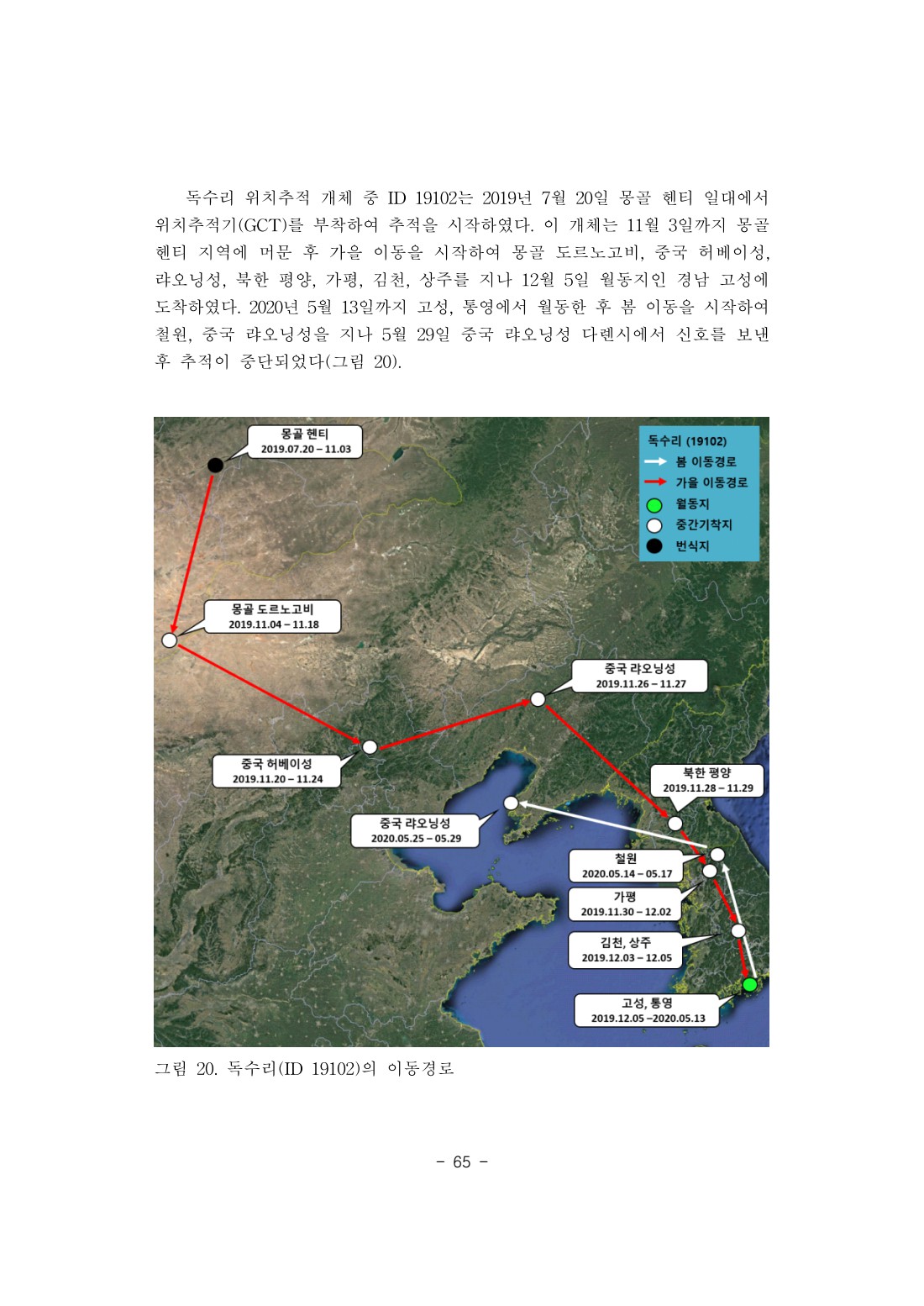 독수리 위치추적 개체 중 ID 19102는 2019년 7월 20일 몽골 헨티 일대에서 위치추적기(GCT)를 부착하여 추적을 시작하였다. 이 개체는 11월 3일까지 몽골 헨티 지역에 머문 후 가을 이동을 시작하여 몽골 도르노고비, 중국 허베이성, 랴오닝성, 북한 평양, 가평, 김천, 상주를 지나 12월 5일 월동지인 경남 고성에 도착하였다. 2020년 5월 13일까지 고성, 통영에서 월동한 후 봄 이동을 시작하여 철원, 중국 랴오닝성을 지나 5월 29일 중국 랴오닝성 다롄시에서 신호를 보낸 후 추적이 중단되었다(그림 20).

몽골 헨티
2019.07.20 – 11.03

독수리 (19102)
봄 이동경로
가을 이동경로
월동지
중간기착지
번식지

몽골 도르노고비
2019.11.04 – 11.18

중국 랴오닝성
2019.11.26 – 11.27

중국 허베이성
2019.11.20 – 11.24

북한 평양
2019.11.28 – 11.29

중국 랴오닝성
2020.05.25 – 05.29

철원
2020.05.14 – 05.17

가평
2019.11.30 – 12.02

김천, 상주
2019.12.03 – 12.05

고성, 통영
2019.12.05 –2020.05.13

그림 20. 독수리(ID 19102)의 이동경로

- 65 -